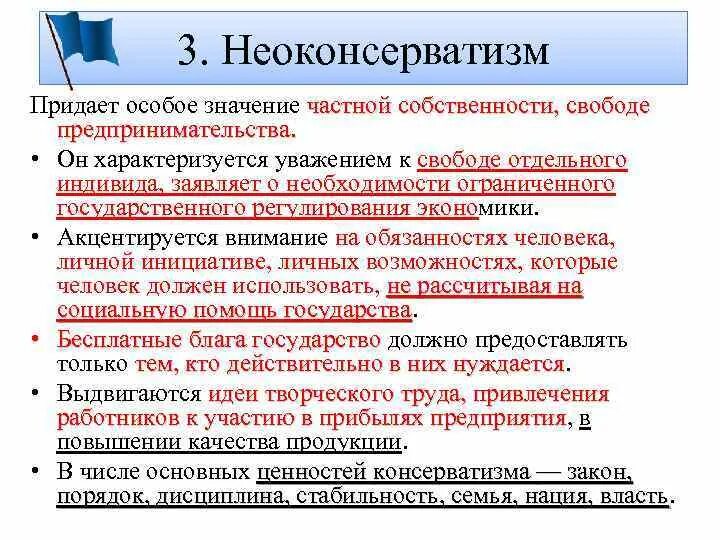 3. Неоконсерватизм

Придает особое значение частной собственности, свободе предпринимательства.

• Он характеризуется уважением к свободе отдельного индивида, заявляет о необходимости ограниченного государственного регулирования экономики.

• Акцентируется внимание на обязанностях человека, личной инициативе, личных возможностях, которые человек должен использовать, не рассчитывая на социальную помощь государства.

• Бесплатные блага государство должно предоставлять только тем, кто действительно в них нуждается.

• Выдвигаются идеи творческого труда, привлечения работников к участию в прибылях предприятия, в повышении качества продукции.

• В числе основных ценностей консерватизма — закон, порядок, дисциплина, стабильность, семья, нация, власть.